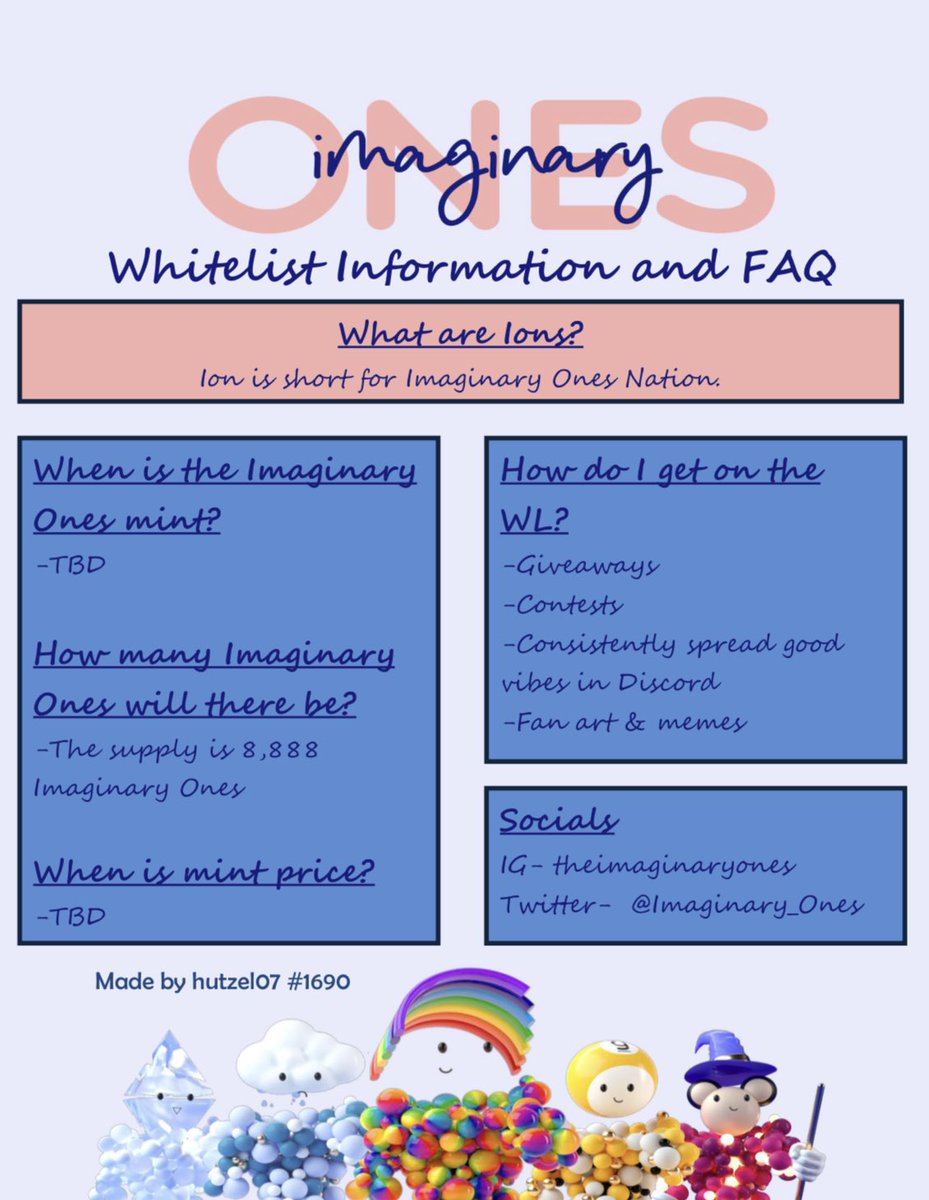 ONES
imaginary

Whitelist Information and FAQ

What are Ions?
Ion is short for Imaginary Ones Nation.

When is the Imaginary Ones mint?
-TBD

How many Imaginary Ones will there be?
-The supply is 8,888 Imaginary Ones

When is mint price?
-TBD

How do I get on the WL?
-Giveaways
-Contests
-Consistently spread good vibes in Discord
-Fan art & memes

Socials
IG- theimaginaryones
Twitter- @Imaginary_Ones

Made by hutzel07 #1690

9